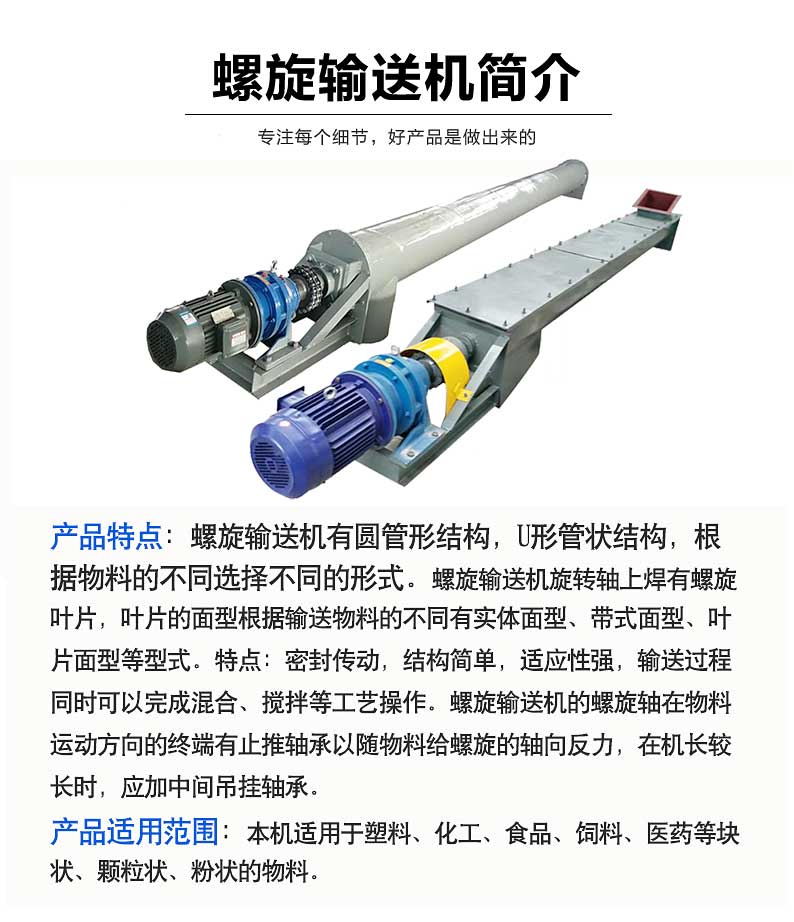 螺旋输送机简介

专注每个细节，好产品是做出来的

产品特点：螺旋输送机有圆管形结构，U形管状结构，根据物料的不同选择不同的形式。螺旋输送机旋转轴上焊有螺旋叶片，叶片的面型根据输送物料的不同有实体面型、带式面型、叶片面型等型式。特点：密封传动，结构简单，适应性强，输送过程同时可以完成混合、搅拌等工艺操作。螺旋输送机的螺旋轴在物料运动方向的终端有止推轴承以随物料给螺旋的轴向反力，在机长较长时，应加中间吊挂轴承。

产品适用范围：本机适用于塑料、化工、食品、饲料、医药等块状、颗粒状、粉状的物料。